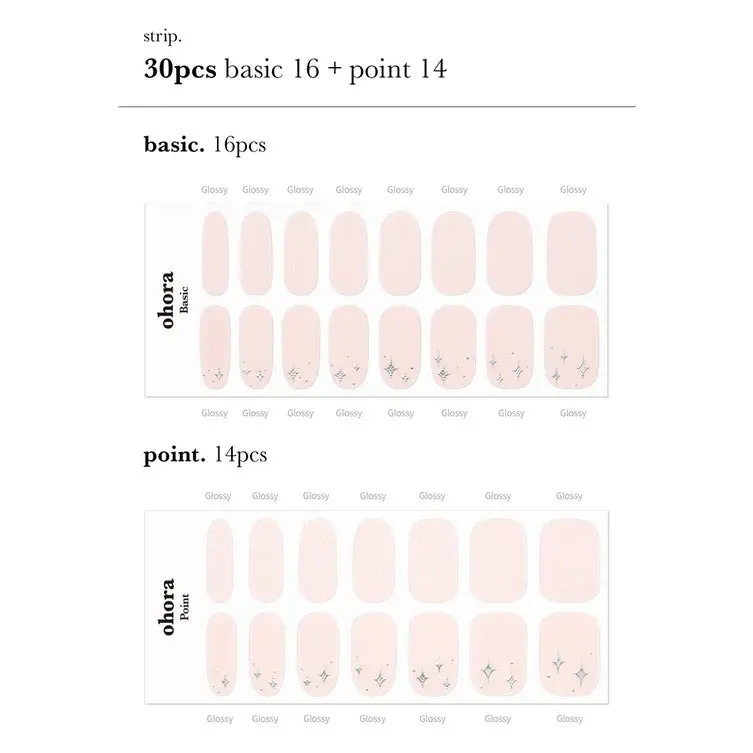 strip.

30pcs basic 16 + point 14

basic. 16pcs

Glossy Glossy Glossy Glossy Glossy Glossy Glossy Glossy

ohora
Basic

Glossy Glossy Glossy Glossy Glossy Glossy Glossy Glossy

point. 14pcs

Glossy Glossy Glossy Glossy Glossy Glossy Glossy

ohora
Point

Glossy Glossy Glossy Glossy Glossy Glossy Glossy